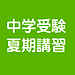 中学受験
夏期講習